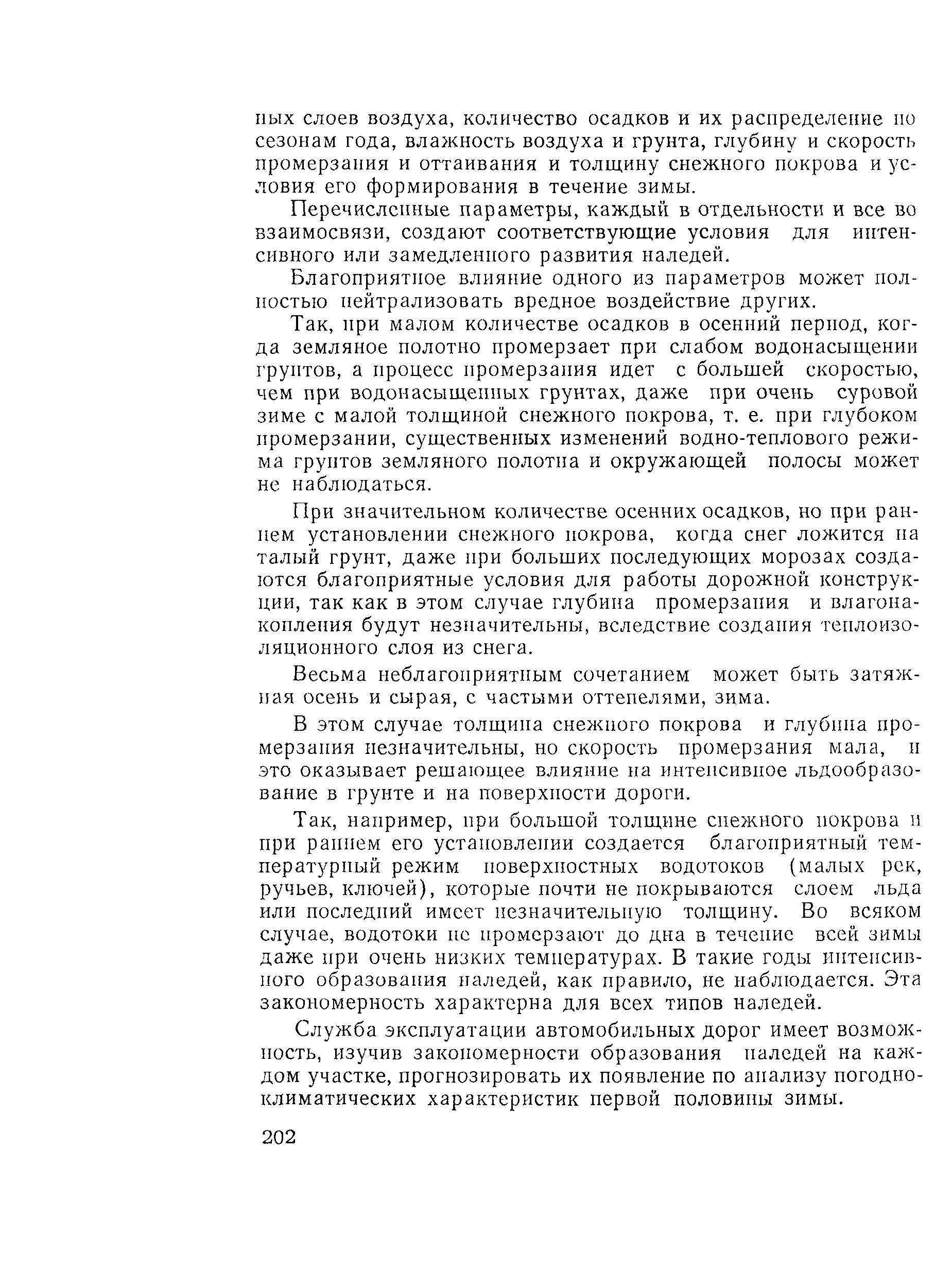 ных слоев воздуха, количество осадков и их распределение по сезонам года, влажность воздуха и грунта, глубину и скорость промерзания и оттаивания и толщину снежного покрова и условия его формирования в течение зимы.

Перечисленные параметры, каждый в отдельности и все во взаимосвязи, создают соответствующие условия для интенсивного или замедленного развития наледей.

Благоприятное влияние одного из параметров может полностью нейтрализовать вредное воздействие других.

Так, при малом количестве осадков в осенний период, когда земляное полотно промерзает при слабом водонасыщении грунтов, а процесс промерзания идет с большей скоростью, чем при водонасыщенных грунтах, даже при очень суровой зиме с малой толщиной снежного покрова, т. е. при глубоком промерзании, существенных изменений водно-теплового режима грунтов земляного полотна и окружающей полосы может не наблюдаться.

При значительном количестве осенних осадков, но при раннем установлении снежного покрова, когда снег ложится на талый грунт, даже при больших последующих морозах создаются благоприятные условия для работы дорожной конструкции, так как в этом случае глубина промерзания и влагонакопления будут незначительны, вследствие создания теплоизоляционного слоя из снега.

Весьма неблагоприятным сочетанием может быть затяжная осень и сырая, с частыми оттепелями, зима.

В этом случае толщина снежного покрова и глубина промерзания незначительны, но скорость промерзания мала, и это оказывает решающее влияние на интенсивное льдообразование в грунте и на поверхности дороги.

Так, например, при большой толщине снежного покрова и при раннем его установлении создается благоприятный температурный режим поверхностных водотоков (малых рек, ручьев, ключей), которые почти не покрываются слоем льда или последний имеет незначительную толщину. Во всяком случае, водотоки не промерзают до дна в течение всей зимы даже при очень низких температурах. В такие годы интенсивного образования наледей, как правило, не наблюдается. Эта закономерность характерна для всех типов наледей.

Служба эксплуатации автомобильных дорог имеет возможность, изучив закономерности образования наледей на каждом участке, прогнозировать их появление по анализу погодно-климатических характеристик первой половины зимы.

202